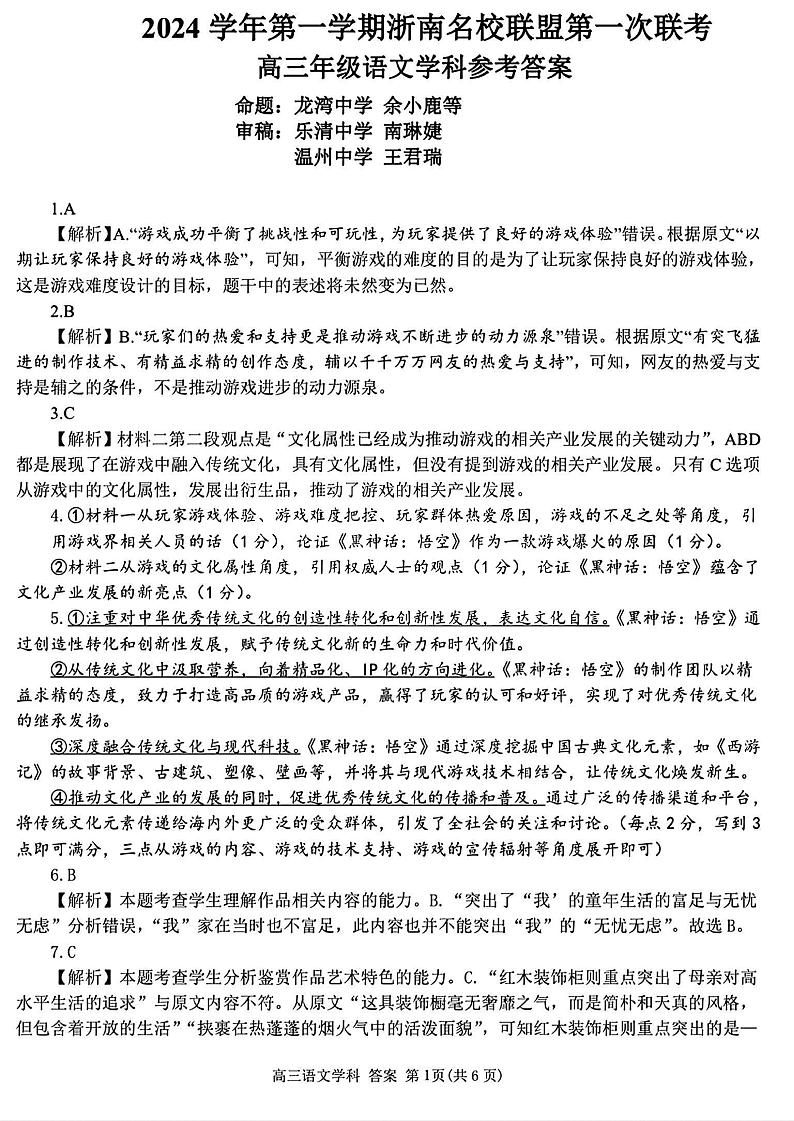 2024 学年第一学期浙南名校联盟第一次联考
高三年级语文学科参考答案

命题：龙湾中学 余小鹿等
审稿：乐清中学 南琳婕
温州中学 王君瑞

1.A
【解析】A.“游戏成功平衡了挑战性和可玩性，为玩家提供了良好的游戏体验”错误。根据原文“以期让玩家保持良好的游戏体验”，可知，平衡游戏的难度的目的是为了让玩家保持良好的游戏体验，这是游戏难度设计的目标，题干中的表述将未然变为已然。

2.B
【解析】B.“玩家们的热爱和支持更是推动游戏不断进步的动力源泉”错误。根据原文“有突飞猛进的制作技术、有精益求精的创作态度，辅以千千万万网友的热爱与支持”，可知，网友的热爱与支持是辅之的条件，不是推动游戏进步的动力源泉。

3.C
【解析】材料二第二段观点是“文化属性已经成为推动游戏的相关产业发展的关键动力”，ABD都是展现了在游戏中融入传统文化，具有文化属性，但没有提到游戏的相关产业发展。只有C选项从游戏中的文化属性，发展出衍生品，推动了游戏的相关产业发展。

4.①材料一从玩家游戏体验、游戏难度把控、玩家群体热爱原因，游戏的不足之处等角度，引用游戏界相关人员的话（1分），论证《黑神话：悟空》作为一款游戏爆火的原因（1分）。
②材料二从游戏的文化属性角度，引用权威人士的观点（1分），论证《黑神话：悟空》蕴含了文化产业发展的新亮点（1分）。

5.①注重对中华优秀传统文化的创造性转化和创新性发展，表达文化自信。《黑神话：悟空》通过创造性转化和创新性发展，赋予传统文化新的生命力和时代价值。
②从传统文化中汲取营养，向着精品化、IP化的方向进化。《黑神话：悟空》的制作团队以精益求精的态度，致力于打造高品质的游戏产品，赢得了玩家的认可和好评，实现了对优秀传统文化的继承发扬。
③深度融合传统文化与现代科技。《黑神话：悟空》通过深度挖掘中国古典文化元素，如《西游记》的故事背景、古建筑、塑像、壁画等，并将其与现代游戏技术相结合，让传统文化焕发新生。
④推动文化产业的发展的同时，促进优秀传统文化的传播和普及。通过广泛的传播渠道和平台，将传统文化元素传递给海内外更广泛的受众群体，引发了全社会的关注和讨论。（每点2分，写到3点即可满分，三点从游戏的内容、游戏的技术支持、游戏的宣传辐射等角度展开即可）

6.B
【解析】本题考查学生理解作品相关内容的能力。B.“突出了‘我’的童年生活的富足与无忧无虑”分析错误，“我”家在当时也不富足，此内容也并不能突出“我”的“无忧无虑”。故选B。

7.C
【解析】本题考查学生分析鉴赏作品艺术特色的能力。C.“红木装饰柜则重点突出了母亲对高水平生活的追求”与原文内容不符。从原文“这具装饰橱毫无奢靡之气，而是简朴和天真的风格，但包含着开放的生活”“挟裹在热蓬蓬的烟火气中的活泼面貌”，可知红木装饰柜则重点突出的是一

高三语文学科 答案 第1页(共6页)